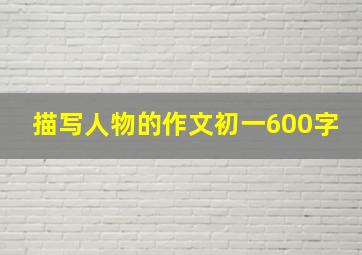 描写人物的作文初一600字